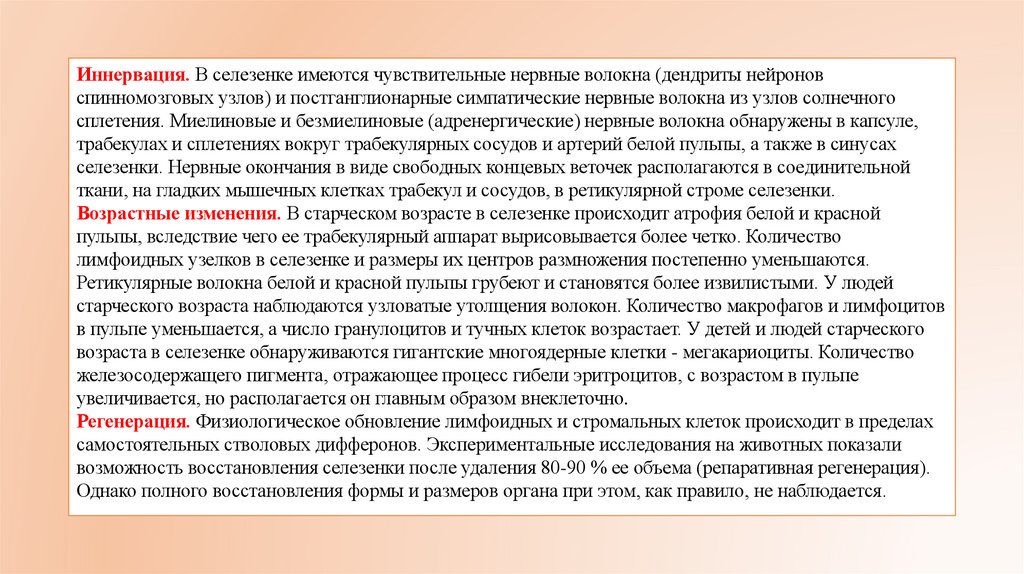 Иннервация. В селезенке имеются чувствительные нервные волокна (дендриты нейронов спинномозговых узлов) и постганглионарные симпатические нервные волокна из узлов солнечного сплетения. Миелиновые и безмиелиновые (адренергические) нервные волокна обнаружены в капсуле, трабекулах и сплетениях вокруг трабекулярных сосудов и артерий белой пульпы, а также в синусах селезенки. Нервные окончания в виде свободных концевых веточек располагаются в соединительной ткани, на гладких мышечных клетках трабекул и сосудов, в ретикулярной строме селезенки.
Возрастные изменения. В старческом возрасте в селезенке происходит атрофия белой и красной пульпы, вследствие чего ее трабекулярный аппарат вырисовывается более четко. Количество лимфоидных узелков в селезенке и размеры их центров размножения постепенно уменьшаются. Ретикулярные волокна белой и красной пульпы грубеют и становятся более извилистыми. У людей старческого возраста наблюдаются узловатые утолщения волокон. Количество макрофагов и лимфоцитов в пульпе уменьшается, а число гранулоцитов и тучных клеток возрастает. У детей и людей старческого возраста в селезенке обнаруживаются гигантские многоядерные клетки - мегакариоциты. Количество железосодержащего пигмента, отражающее процесс гибели эритроцитов, с возрастом в пульпе увеличивается, но располагается он главным образом внеклеточно.
Регенерация. Физиологическое обновление лимфоидных и стромальных клеток происходит в пределах самостоятельных стволовых дифферонов. Экспериментальные исследования на животных показали возможность восстановления селезенки после удаления 80-90 % ее объема (репаративная регенерация). Однако полного восстановления формы и размеров органа при этом, как правило, не наблюдается.